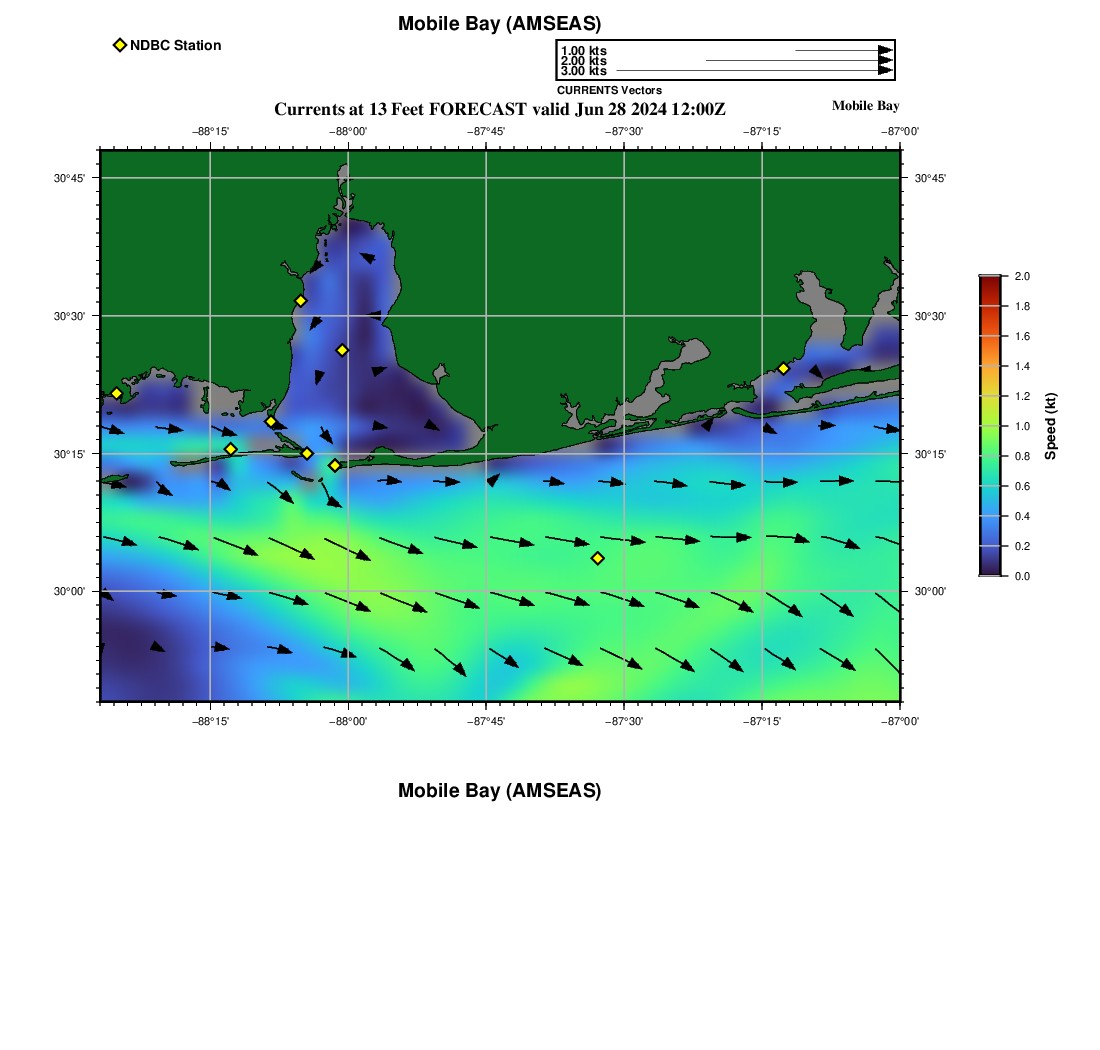 Mobile Bay (AMSEAS)

NDBC Station

1.00 kts
2.00 kts
3.00 kts
CURRENTS Vectors

Currents at 13 Feet FORECAST valid Jun 28 2024 12:00Z

Mobile Bay

−88°15' −88°00' −87°45' −87°30' −87°15' −87°00'

30°45'
30°30'
30°15'
30°00'

30°45'
30°30'
30°15'
30°00'

−88°15' −88°00' −87°45' −87°30' −87°15' −87°00'

2.0
1.8
1.6
1.4
1.2
1.0
0.8
0.6
0.4
0.2
0.0
Speed (kt)

Mobile Bay (AMSEAS)